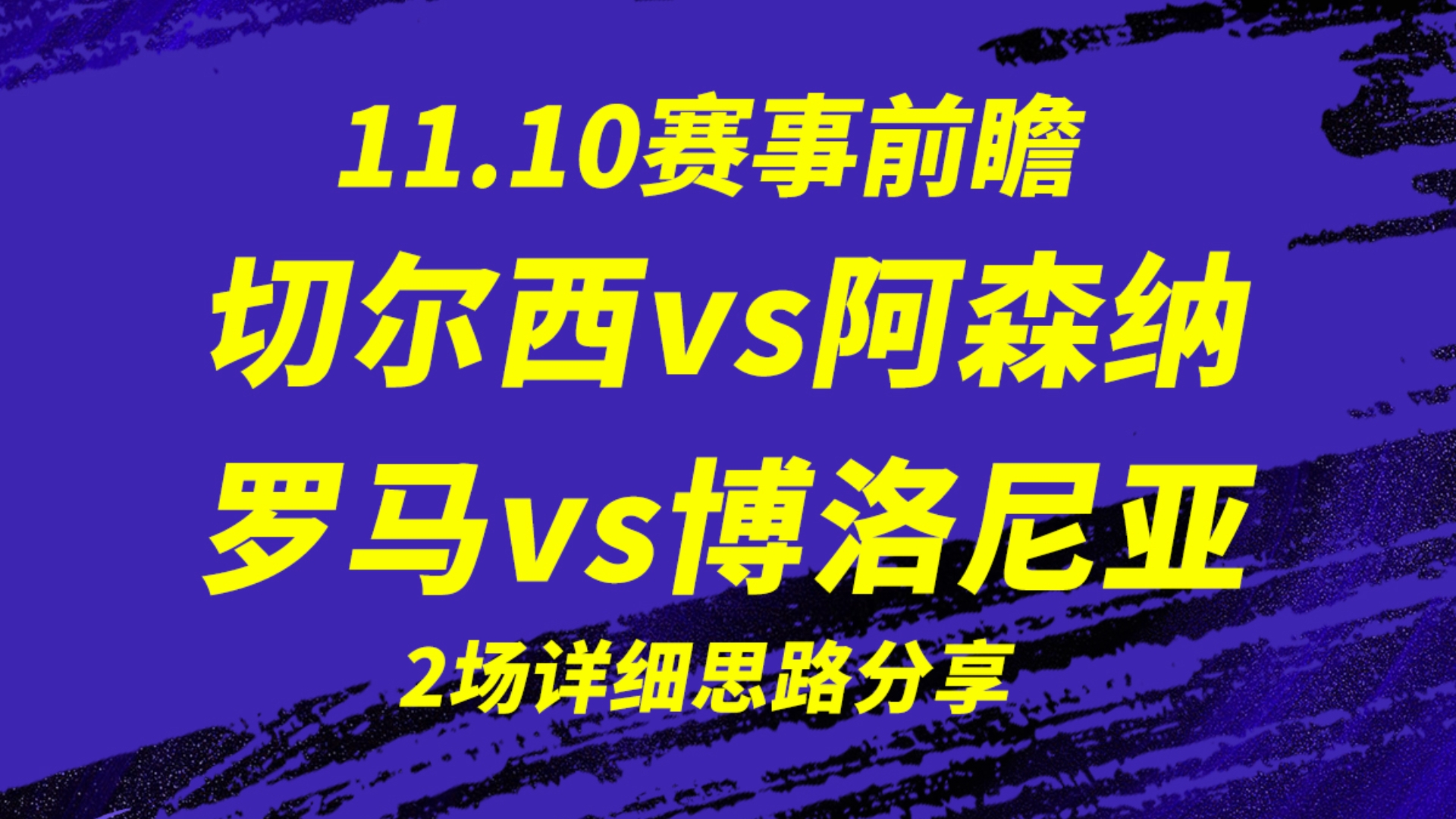 11.10赛事前瞻

切尔西vs阿森纳

罗马vs博洛尼亚

2场详细思路分享